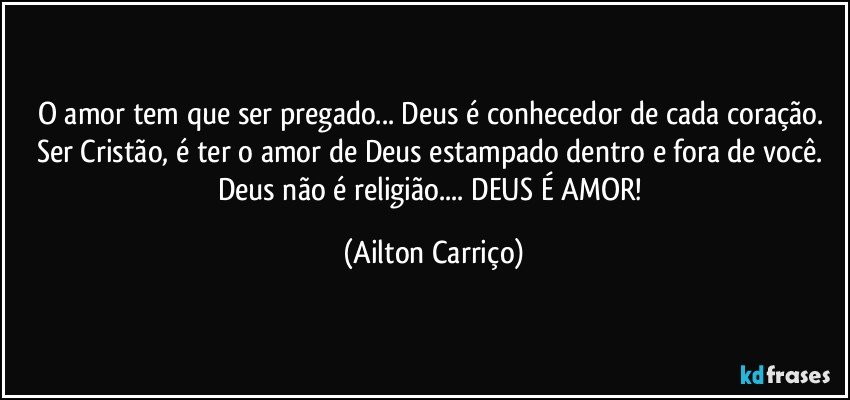 O amor tem que ser pregado... Deus é conhecedor de cada coração. Ser Cristão, é ter o amor de Deus estampado dentro e fora de você. Deus não é religião.... DEUS É AMOR!

(Ailton Carriço)

kdfrases